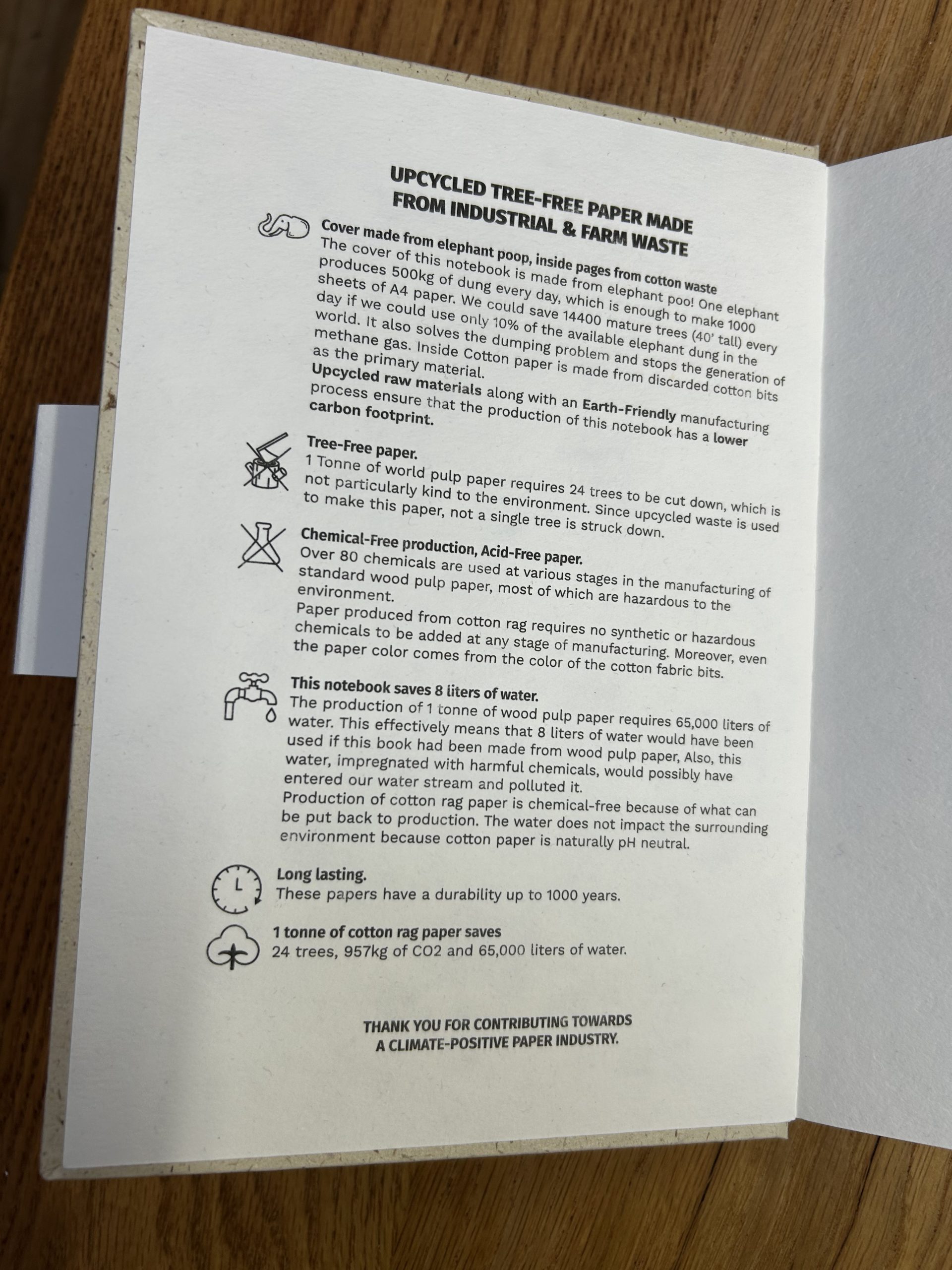 UPCYCLED TREE-FREE PAPER MADE FROM INDUSTRIAL & FARM WASTE

Cover made from elephant poop, inside pages from cotton waste
The cover of this notebook is made from elephant poo! One elephant produces 500kg of dung every day, which is enough to make 1000 sheets of A4 paper. We could save 14400 mature trees (40' tall) every day if we could use only 10% of the available elephant dung in the world. It also solves the dumping problem and stops the generation of methane gas. Inside Cotton paper is made from discarded cotton bits as the primary material.
Upcycled raw materials along with an Earth-Friendly manufacturing process ensure that the production of this notebook has a lower carbon footprint.

Tree-Free paper.
1 Tonne of world pulp paper requires 24 trees to be cut down, which is not particularly kind to the environment. Since upcycled waste is used to make this paper, not a single tree is struck down.

Chemical-Free production, Acid-Free paper.
Over 80 chemicals are used at various stages in the manufacturing of standard wood pulp paper, most of which are hazardous to the environment.
Paper produced from cotton rag requires no synthetic or hazardous chemicals to be added at any stage of manufacturing. Moreover, even the paper color comes from the color of the cotton fabric bits.

This notebook saves 8 liters of water.
The production of 1 tonne of wood pulp paper requires 65,000 liters of water. This effectively means that 8 liters of water would have been used if this book had been made from wood pulp paper, Also, this water, impregnated with harmful chemicals, would possibly have entered our water stream and polluted it.
Production of cotton rag paper is chemical-free because of what can be put back to production. The water does not impact the surrounding environment because cotton paper is naturally pH neutral.

Long lasting.
These papers have a durability up to 1000 years.

1 tonne of cotton rag paper saves
24 trees, 957kg of CO2 and 65,000 liters of water.

THANK YOU FOR CONTRIBUTING TOWARDS A CLIMATE-POSITIVE PAPER INDUSTRY.